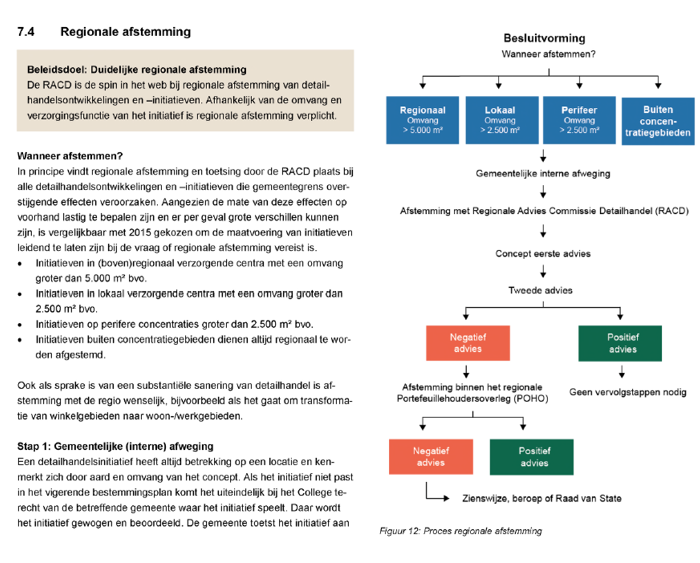 7.4 Regionale afstemming

Beleidsdoel: Duidelijke regionale afstemming
De RACD is de spin in het web bij regionale afstemming van detailhandelsontwikkelingen en –initiatieven. Afhankelijk van de omvang en verzorgingsfunctie van het initiatief is regionale afstemming verplicht.

Wanneer afstemmen?
In principe vindt regionale afstemming en toetsing door de RACD plaats bij alle detailhandelsontwikkelingen en –initiatieven die gemeentegrens overstijgende effecten veroorzaken. Aangezien de mate van deze effecten op voorhand lastig te bepalen zijn en er per geval grote verschillen kunnen zijn, is vergelijkbaar met 2015 gekozen om de maatvoering van initiatieven leidend te laten zijn bij de vraag of regionale afstemming vereist is.
• Initiatieven in (boven)regionaal verzorgende centra met een omvang groter dan 5.000 m² bvo.
• Initiatieven in lokaal verzorgende centra met een omvang groter dan 2.500 m² bvo.
• Initiatieven op perifere concentraties groter dan 2.500 m² bvo.
• Initiatieven buiten concentratiegebieden dienen altijd regionaal te worden afgestemd.

Ook als sprake is van een substantiële sanering van detailhandel is afstemming met de regio wenselijk, bijvoorbeeld als het gaat om transformatie van winkelgebieden naar woon-/werkgebieden.

Stap 1: Gemeentelijke (interne) afweging
Een detailhandelsinitiatief heeft altijd betrekking op een locatie en kenmerkt zich door aard en omvang van het concept. Als het initiatief niet past in het vigerende bestemmingsplan komt het uiteindelijk bij het College terecht van de betreffende gemeente waar het initiatief speelt. Daar wordt het initiatief gewogen en beoordeeld. De gemeente toetst het initiatief aan

Besluitvorming
Wanneer afstemmen?
Regionaal Omvang > 5.000 m²
Lokaal Omvang > 2.500 m²
Perifeer Omvang > 2.500 m²
Buiten concentratiegebieden
Gemeentelijke interne afweging
Afstemming met Regionale Advies Commissie Detailhandel (RACD)
Concept eerste advies
Tweede advies
Negatief advies
Positief advies
Afstemming binnen het regionale Portefeuillehoudersoverleg (POHO)
Geen vervolgstappen nodig
Negatief advies
Positief advies
Zienswijze, beroep of Raad van State

Figuur 12: Proces regionale afstemming